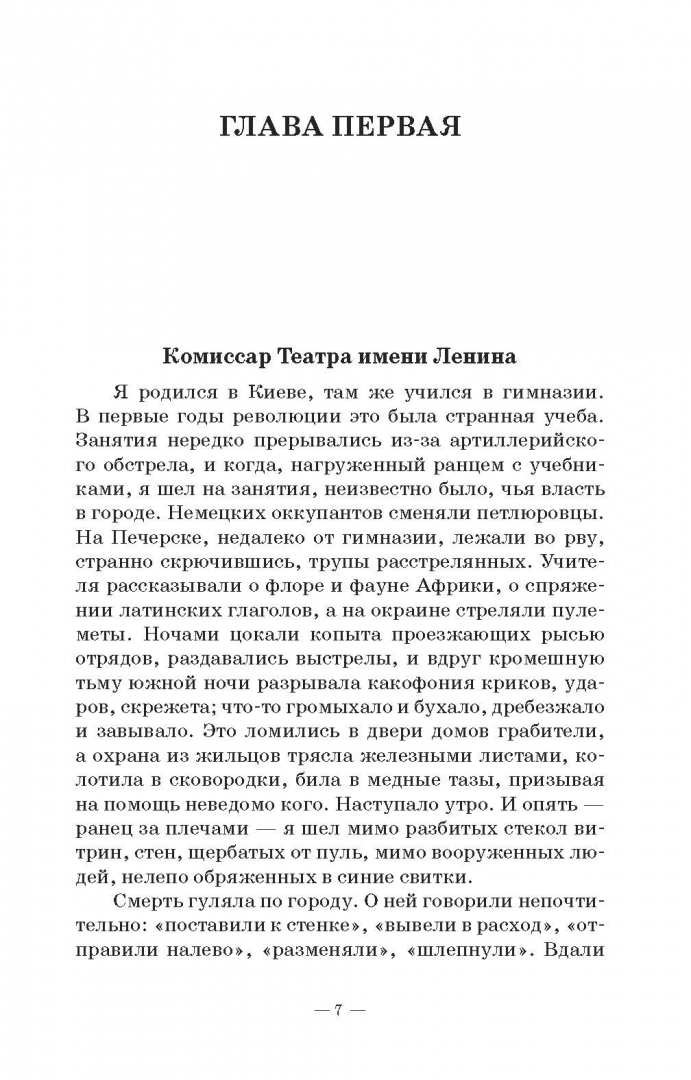 ГЛАВА ПЕРВАЯ

Комиссар Театра имени Ленина

Я родился в Киеве, там же учился в гимназии. В первые годы революции это была странная учеба. Занятия нередко прерывались из-за артиллерийского обстрела, и когда, нагруженный ранцем с учебниками, я шел на занятия, неизвестно было, чья власть в городе. Немецких оккупантов сменяли петлюровцы. На Печерске, недалеко от гимназии, лежали во рву, странно скрючившись, трупы расстрелянных. Учителя рассказывали о флоре и фауне Африки, о спряжении латинских глаголов, а на окраине стреляли пулеметы. Ночами цокали копыта проезжающих рысью отрядов, раздавались выстрелы, и вдруг кромешную тьму южной ночи разрывала какофония криков, ударов, скрежета; что-то громыхало и бухало, дребезжало и завывало. Это ломились в двери домов грабители, а охрана из жильцов трясла железными листами, колотила в сковородки, била в медные тазы, призывая на помощь неведомо кого. Наступало утро. И опять — ранец за плечами — я шел мимо разбитых стекол витрин, стен, щербатых от пуль, мимо вооруженных людей, нелепо обряженных в синие свитки.

Смерть гуляла по городу. О ней говорили непочтительно: «поставили к стенке», «вывели в расход», «отправили налево», «разменяли», «шлепнули». Вдали

— 7 —